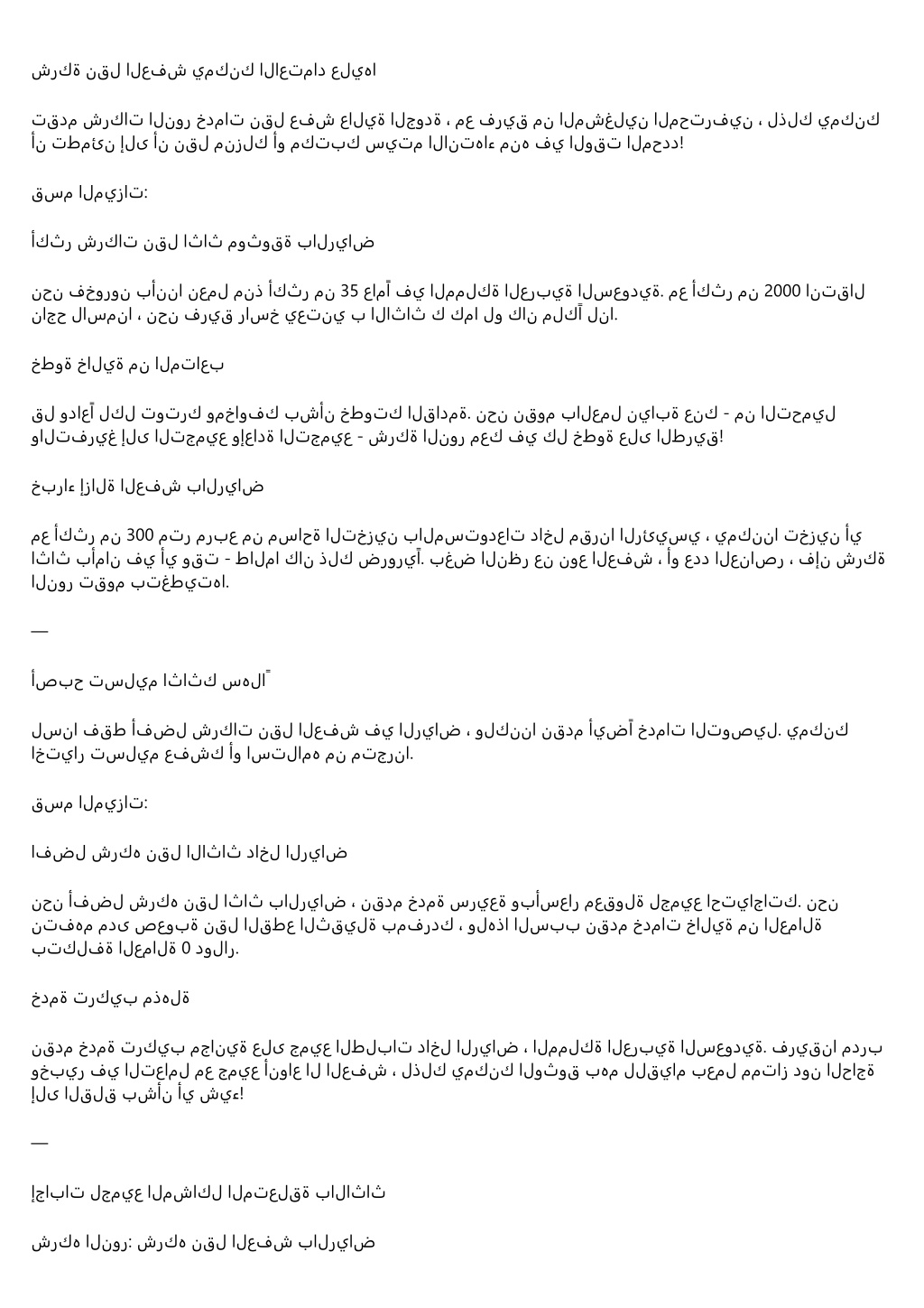 شركة نقل العفش يمكنك الاعتماد عليها

تقدم شركات النور خدمات نقل عفش عالية الجودة ، مع فريق من المشغلين المحترفين ، لذلك يمكنك أن تطمئن إلى أن نقل منزلك أو مكتبك سيتم الانتهاء منه في الوقت المحدد!

قسم الميزات:

أكثر شركات نقل اثاث موثوقة بالرياض

نحن فخورون بأننا نعمل منذ أكثر من 35 عاماً في المملكة العربية السعودية. مع أكثر من 2000 انتقال ناجح لاسمنا ، نحن فريق راسخ يعتني ب الاثاث ك كما لو كان ملكاً لنا.

خطوة خالية من المتاعب

قل وداعاً لكل توترك ومخاوفك بشأن خطوتك القادمة. نحن نقوم بالعمل نيابة عنك - من التحميل والتفريغ إلى التجميع وإعادة التجميع - شركة النور معك في كل خطوة على الطريق!

خبراء إزالة العفش بالرياض

مع أكثر من 300 متر مربع من مساحة التخزين بالمستودعات داخل مقرنا الرئيسي ، يمكننا تخزين أي اثاث بأمان في أي وقت - طالما كان ذلك ضرورياً. بغض النظر عن نوع العفش ، أو عدد العناصر ، فإن شركة النور تقوم بتغطيتها.

—

أصبح تسليم اثاثك سهلاً

لسنا فقط أفضل شركات نقل العفش في الرياض ، ولكننا نقدم أيضاً خدمات التوصيل. يمكنك اختيار تسليم عفشك أو استلامه من متجرنا.

قسم الميزات:

افضل شركه نقل الاثاث داخل الرياض

نحن أفضل شركه نقل اثاث بالرياض ، نقدم خدمة سريعة وبأسعار معقولة لجميع احتياجاتك. نحن نتفهم مدى صعوبة نقل القطع الثقيلة بمفردك ، ولهذا السبب نقدم خدمات خالية من العمالة بتكلفة العمالة 0 دولار.

خدمة تركيب مذهلة

نقدم خدمة تركيب مجانية على جميع الطلبات داخل الرياض ، المملكة العربية السعودية. فريقنا مدرب وخبير في التعامل مع جميع أنواع ال العفش ، لذلك يمكنك الوثوق بهم للقيام بعمل ممتاز دون الحاجة إلى القلق بشأن أي شيء!

—

إجابات لجميع المشاكل المتعلقة بالاثاث

شركه النور: شركه نقل العفش بالرياض